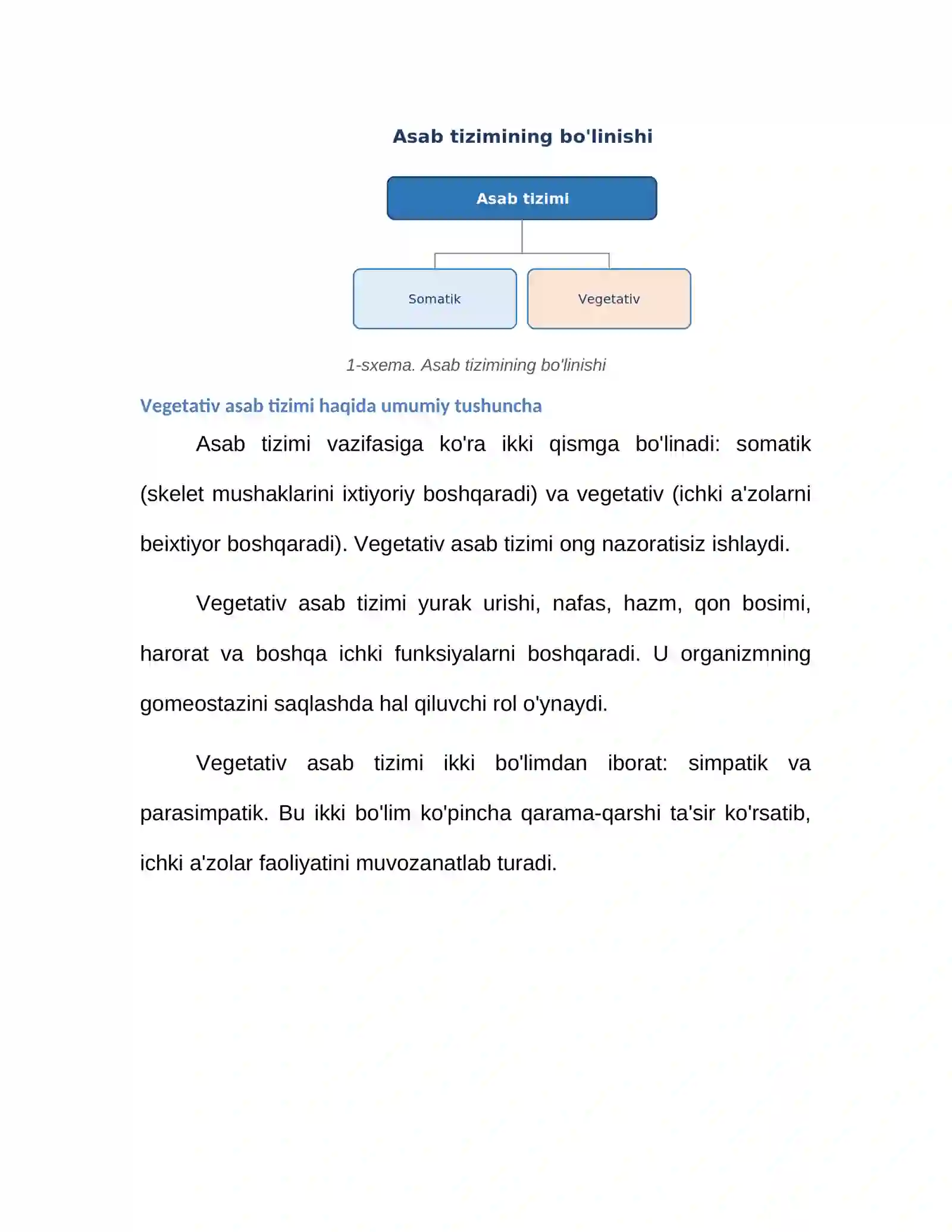 Asab tizimining bo'linishi

Asab tizimi

Somatik

Vegetativ

1-sxema. Asab tizimining bo'linishi

Vegetativ asab tizimi haqida umumiy tushuncha

Asab tizimi vazifasiga ko'ra ikki qismga bo'linadi: somatik (skelet mushaklarini ixtiyoriy boshqaradi) va vegetativ (ichki a'zolarni beixtiyor boshqaradi). Vegetativ asab tizimi ong nazoratisiz ishlaydi.

Vegetativ asab tizimi yurak urishi, nafas, hazm, qon bosimi, harorat va boshqa ichki funksiyalarni boshqaradi. U organizmning gomeostazini saqlashda hal qiluvchi rol o'ynaydi.

Vegetativ asab tizimi ikki bo'limdan iborat: simpatik va parasimpatik. Bu ikki bo'lim ko'pincha qarama-qarshi ta'sir ko'rsatib, ichki a'zolar faoliyatini muvozanatlab turadi.